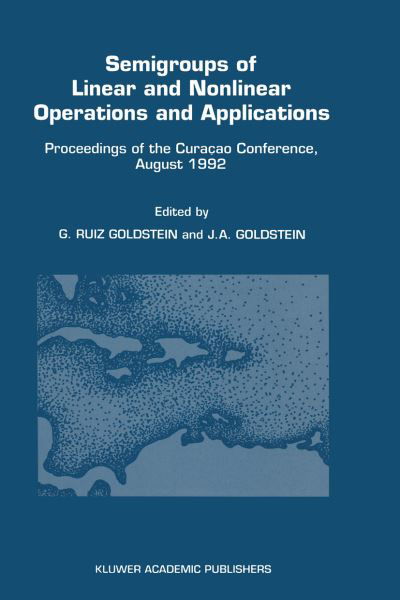 Semigroups of Linear and Nonlinear Operations and Applications

Proceedings of the Curaçao Conference, August 1992

Edited by

G. RUIZ GOLDSTEIN and J.A. GOLDSTEIN

KLUWER ACADEMIC PUBLISHERS